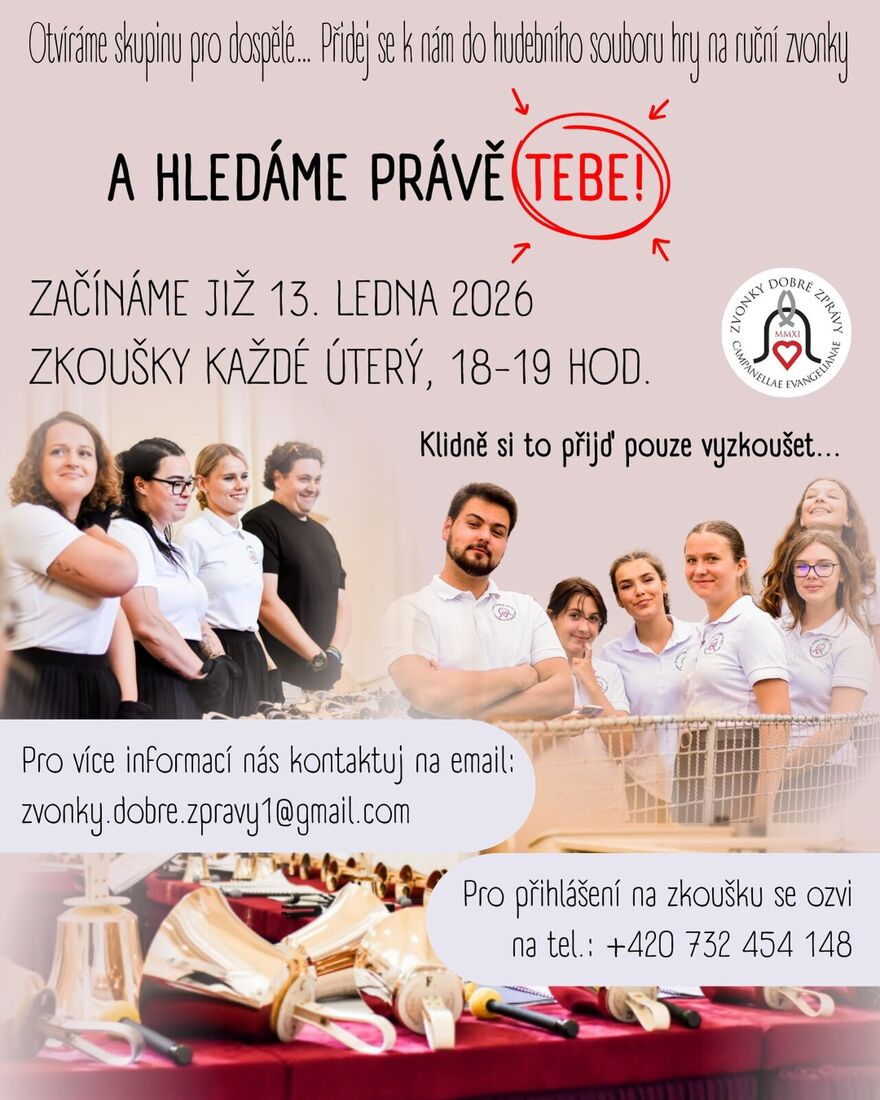 Otvíráme skupinu pro dospělé... Přidej se k nám do hudebního souboru hry na ruční zvonky

A HLEDÁME PRÁVĚ TEBE!

ZAČÍNÁME JIŽ 13. LEDNA 2026
ZKOUŠKY KAŽDÉ ÚTERÝ, 18-19 HOD.

ZVONKY DOBRÉ ZPRÁVY
MMXI
CAMPANELLAE EVANGELIANAE

Klidně si to přijď pouze vyzkoušet...

Pro více informací nás kontaktuj na email:
zvonky.dobre.zpravy1@gmail.com

Pro přihlášení na zkoušku se ozvi na tel.: +420 732 454 148